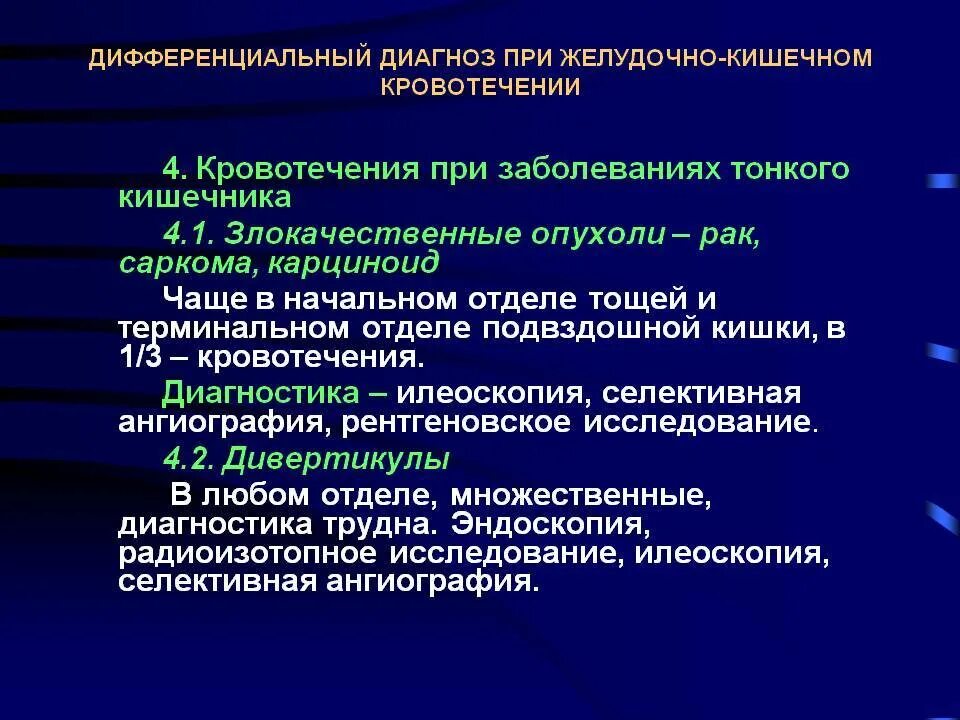 ДИФФЕРЕНЦИАЛЬНЫЙ ДИАГНОЗ ПРИ ЖЕЛУДОЧНО-КИШЕЧНОМ КРОВОТЕЧЕНИИ

4. Кровотечения при заболеваниях тонкого кишечника

4.1. Злокачественные опухоли – рак, саркома, карциноид

Чаще в начальном отделе тощей и терминальном отделе подвздошной кишки, в 1/3 – кровотечения.

Диагностика – илеоскопия, селективная ангиография, рентгеновское исследование.

4.2. Дивертикулы

В любом отделе, множественные, диагностика трудна. Эндоскопия, радиоизотопное исследование, илеоскопия, селективная ангиография.